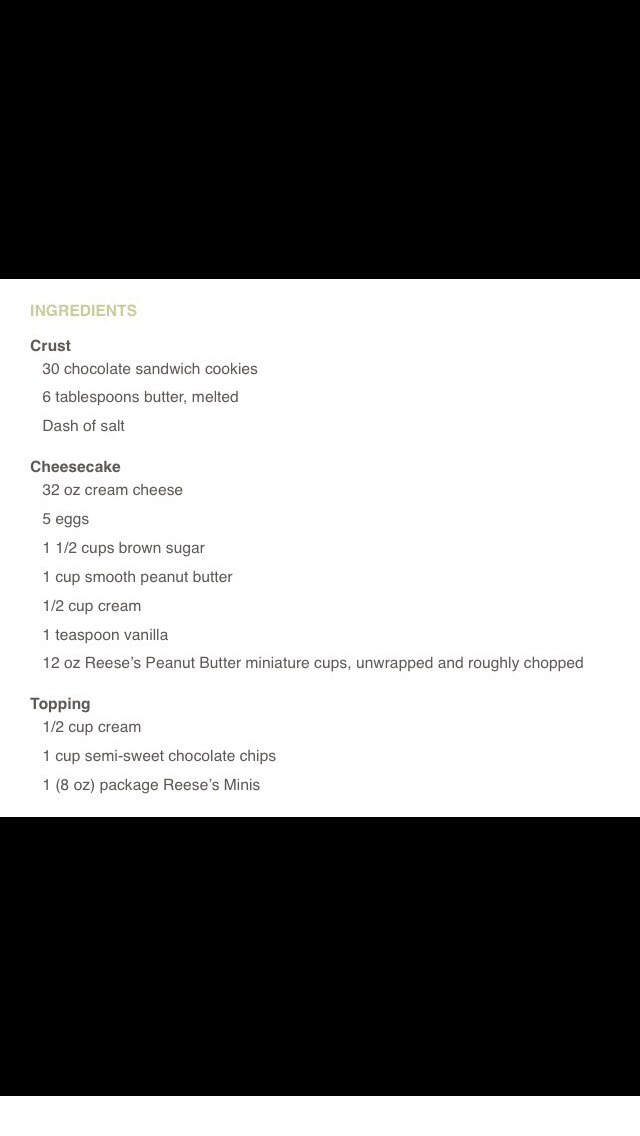 INGREDIENTS

Crust
30 chocolate sandwich cookies
6 tablespoons butter, melted
Dash of salt

Cheesecake
32 oz cream cheese
5 eggs
1 1/2 cups brown sugar
1 cup smooth peanut butter
1/2 cup cream
1 teaspoon vanilla
12 oz Reese's Peanut Butter miniature cups, unwrapped and roughly chopped

Topping
1/2 cup cream
1 cup semi-sweet chocolate chips
1 (8 oz) package Reese's Minis